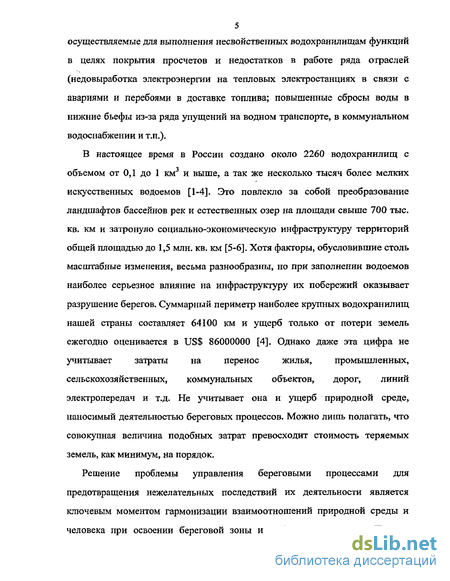 5

осуществляемые для выполнения несвойственных водохранилищам функций в целях покрытия просчетов и недостатков в работе ряда отраслей (недовыработка электроэнергии на тепловых электростанциях в связи с авариями и перебоями в доставке топлива; повышенные сбросы воды в нижние бьефы из-за ряда упущений на водном транспорте, в коммунальном водоснабжении и т.п.).

В настоящее время в России создано около 2260 водохранилищ с объемом от 0,1 до 1 км$^3$ и выше, а так же несколько тысяч более мелких искусственных водоемов [1-4]. Это повлекло за собой преобразование ландшафтов бассейнов рек и естественных озер на площади свыше 700 тыс. кв. км и затронуло социально-экономическую инфраструктуру территорий общей площадью до 1,5 млн. кв. км [5-6]. Хотя факторы, обусловившие столь масштабные изменения, весьма разнообразны, но при заполнении водоемов наиболее серьезное влияние на инфраструктуру их побережий оказывает разрушение берегов. Суммарный периметр наиболее крупных водохранилищ нашей страны составляет 64100 км и ущерб только от потери земель ежегодно оценивается в US$ 86000000 [4]. Однако даже эта цифра не учитывает затраты на перенос жилья, промышленных, сельскохозяйственных, коммунальных объектов, дорог, линий электропередач и т.д. Не учитывает она и ущерб природной среде, наносимый деятельностью береговых процессов. Можно лишь полагать, что совокупная величина подобных затрат превосходит стоимость теряемых земель, как минимум, на порядок.

Решение проблемы управления береговыми процессами для предотвращения нежелательных последствий их деятельности является ключевым моментом гармонизации взаимоотношений природной среды и человека при освоении береговой зоны и

dsLib.net
библиотека диссертаций